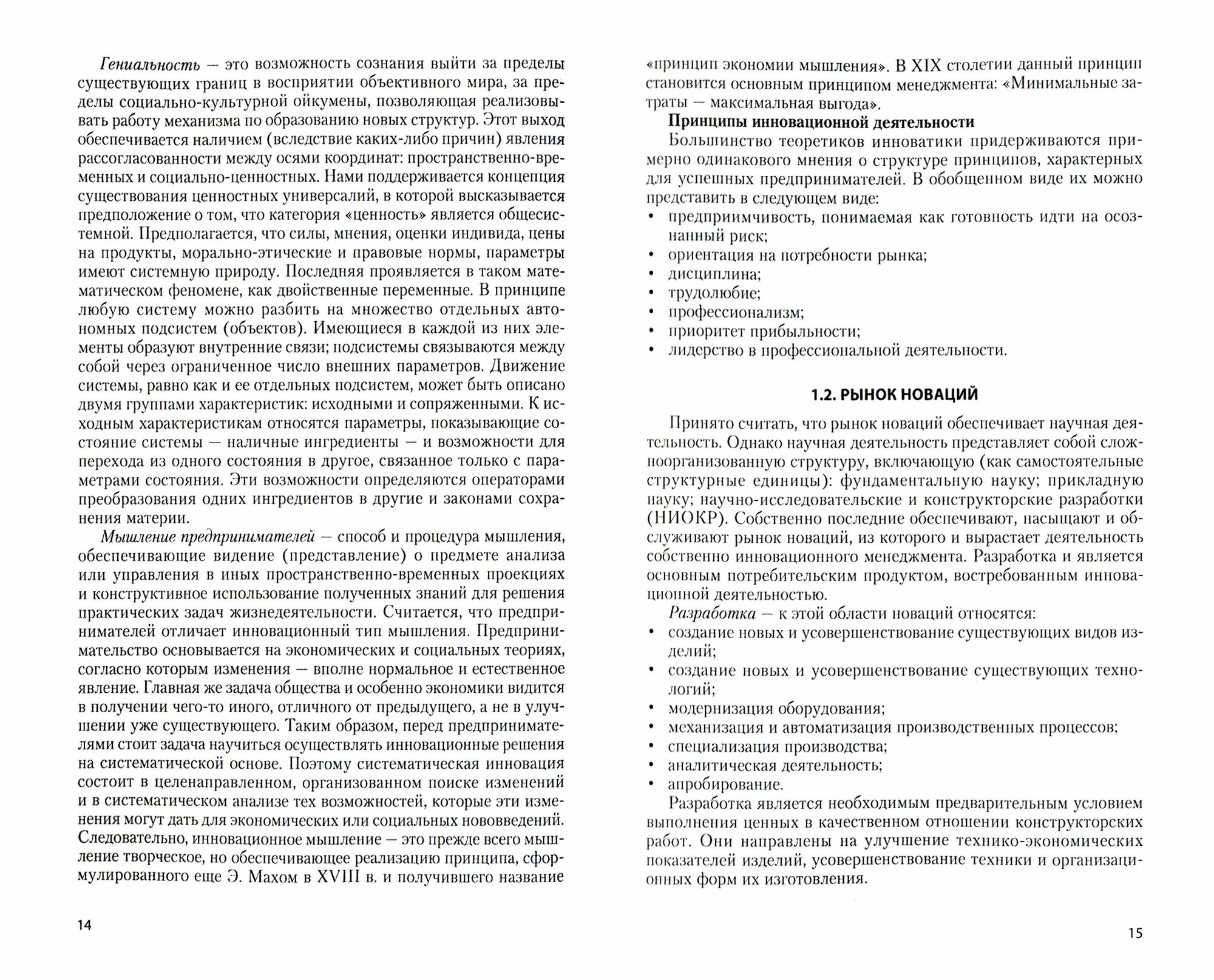 Гениальность — это возможность сознания выйти за пределы существующих границ в восприятии объективного мира, за пределы социально-культурной ойкумены, позволяющая реализовывать работу механизма по образованию новых структур. Этот выход обеспечивается наличием (вследствие каких-либо причин) явления рассогласованности между осями координат: пространственно-временных и социально-ценностных. Нами поддерживается концепция существования ценностных универсалий, в которой высказывается предположение о том, что категория «ценность» является общесистемной. Предполагается, что силы, мнения, оценки индивида, цены на продукты, морально-этические и правовые нормы, параметры имеют системную природу. Последняя проявляется в таком математическом феномене, как двойственные переменные. В принципе любую систему можно разбить на множество отдельных автономных подсистем (объектов). Имеющиеся в каждой из них элементы образуют внутренние связи; подсистемы связываются между собой через ограниченное число внешних параметров. Движение системы, равно как и ее отдельных подсистем, может быть описано двумя группами характеристик: исходными и сопряженными. К исходным характеристикам относятся параметры, показывающие состояние системы — наличные ингредиенты — и возможности для перехода из одного состояния в другое, связанное только с параметрами состояния. Эти возможности определяются операторами преобразования одних ингредиентов в другие и законами сохранения материи.

Мышление предпринимателей — способ и процедура мышления, обеспечивающие видение (представление) о предмете анализа или управления в иных пространственно-временных проекциях и конструктивное использование полученных знаний для решения практических задач жизнедеятельности. Считается, что предпринимателей отличает инновационный тип мышления. Предпринимательство основывается на экономических и социальных теориях, согласно которым изменения — вполне нормальное и естественное явление. Главная же задача общества и особенно экономики видится в получении чего-то иного, отличного от предыдущего, а не в улучшении уже существующего. Таким образом, перед предпринимателями стоит задача научиться осуществлять инновационные решения на систематической основе. Поэтому систематическая инновация состоит в целенаправленном, организованном поиске изменений и в систематическом анализе тех возможностей, которые эти изменения могут дать для экономических или социальных нововведений. Следовательно, инновационное мышление — это прежде всего мышление творческое, но обеспечивающее реализацию принципа, сформулированного еще Э. Махом в XVIII в. и получившего название

14

«принцип экономии мышления». В XIX столетии данный принцип становится основным принципом менеджмента: «Минимальные затраты — максимальная выгода».

Принципы инновационной деятельности

Большинство теоретиков инноватики придерживаются примерно одинакового мнения о структуре принципов, характерных для успешных предпринимателей. В обобщенном виде их можно представить в следующем виде:
• предприимчивость, понимаемая как готовность идти на осознанный риск;
• ориентация на потребности рынка;
• дисциплина;
• трудолюбие;
• профессионализм;
• приоритет прибыльности;
• лидерство в профессиональной деятельности.

1.2. РЫНОК НОВАЦИЙ

Принято считать, что рынок новаций обеспечивает научная деятельность. Однако научная деятельность представляет собой сложноорганизованную структуру, включающую (как самостоятельные структурные единицы): фундаментальную науку; прикладную науку; научно-исследовательские и конструкторские разработки (НИОКР). Собственно последние обеспечивают, насыщают и обслуживают рынок новаций, из которого и вырастает деятельность собственно инновационного менеджмента. Разработка и является основным потребительским продуктом, востребованным инновационной деятельностью.

Разработка — к этой области новаций относятся:
• создание новых и усовершенствование существующих видов изделий;
• создание новых и усовершенствование существующих технологий;
• модернизация оборудования;
• механизация и автоматизация производственных процессов;
• специализация производства;
• аналитическая деятельность;
• апробирование.

Разработка является необходимым предварительным условием выполнения ценных в качественном отношении конструкторских работ. Они направлены на улучшение технико-экономических показателей изделий, усовершенствование техники и организационных форм их изготовления.

15